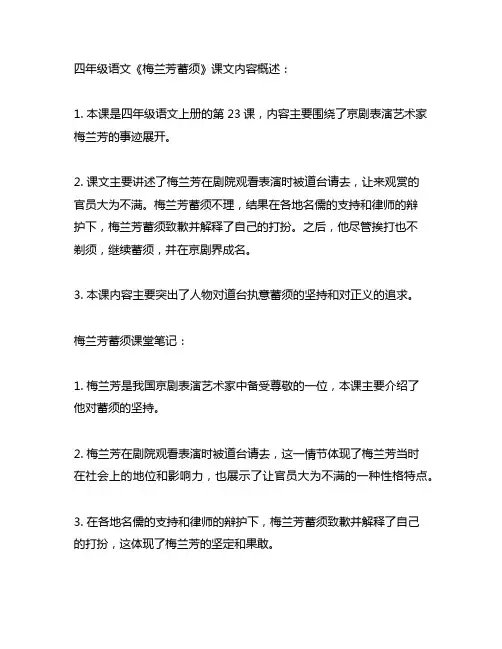 四年级语文《梅兰芳蓄须》课文内容概述：

1. 本课是四年级语文上册的第 23 课，内容主要围绕了京剧表演艺术家梅兰芳的事迹展开。

2. 课文主要讲述了梅兰芳在剧院观看表演时被道台请去，让来观赏的官员大为不满。梅兰芳蓄须不理，结果在各地名儒的支持和律师的辩护下，梅兰芳蓄须致歉并解释了自己的打扮。之后，他尽管挨打也不剃须，继续蓄须，并在京剧界成名。

3. 本课内容主要突出了人物对道台执意蓄须的坚持和对正义的追求。

梅兰芳蓄须课堂笔记：

1. 梅兰芳是我国京剧表演艺术家中备受尊敬的一位，本课主要介绍了他对蓄须的坚持。

2. 梅兰芳在剧院观看表演时被道台请去，这一情节体现了梅兰芳当时在社会上的地位和影响力，也展示了让官员大为不满的一种性格特点。

3. 在各地名儒的支持和律师的辩护下，梅兰芳蓄须致歉并解释了自己的打扮，这体现了梅兰芳的坚定和果敢。